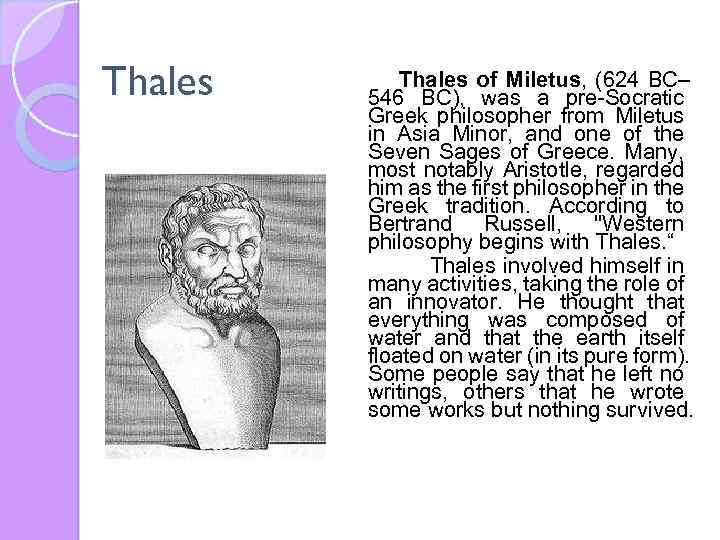 Thales

Thales of Miletus, (624 BC–546 BC), was a pre-Socratic Greek philosopher from Miletus in Asia Minor, and one of the Seven Sages of Greece. Many, most notably Aristotle, regarded him as the first philosopher in the Greek tradition. According to Bertrand Russell, "Western philosophy begins with Thales."

Thales involved himself in many activities, taking the role of an innovator. He thought that everything was composed of water and that the earth itself floated on water (in its pure form). Some people say that he left no writings, others that he wrote some works but nothing survived.